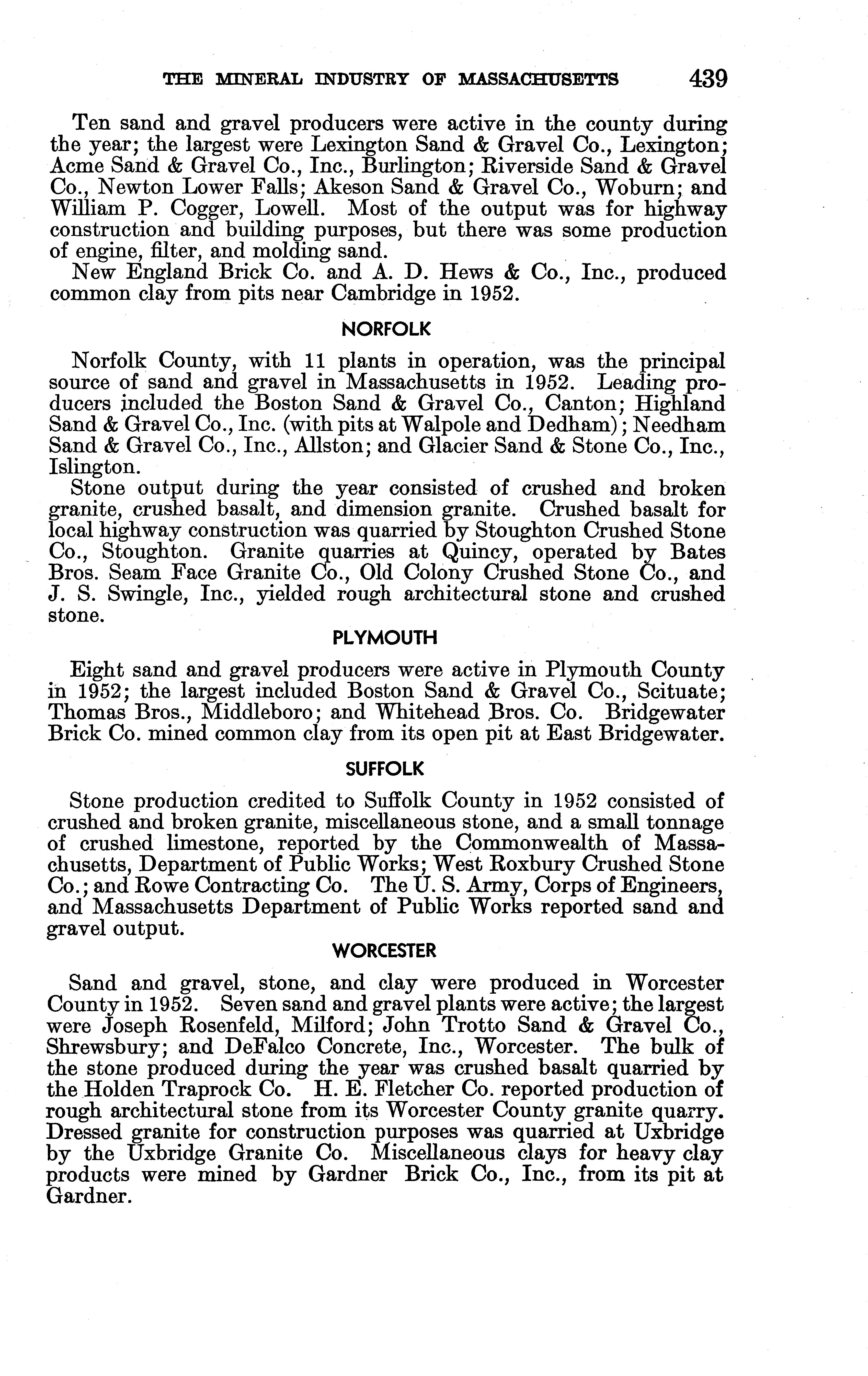 THE MINERAL INDUSTRY OF MASSACHUSETTS 439

Ten sand and gravel producers were active in the county during the year; the largest were Lexington Sand & Gravel Co., Lexington; Acme Sand & Gravel Co., Inc., Burlington; Riverside Sand & Gravel Co., Newton Lower Falls; Akeson Sand & Gravel Co., Woburn; and William P. Cogger, Lowell. Most of the output was for highway construction and building purposes, but there was some production of engine, filter, and molding sand.

New England Brick Co. and A. D. Hews & Co., Inc., produced common clay from pits near Cambridge in 1952.

NORFOLK

Norfolk County, with 11 plants in operation, was the principal source of sand and gravel in Massachusetts in 1952. Leading producers included the Boston Sand & Gravel Co., Canton; Highland Sand & Gravel Co., Inc. (with pits at Walpole and Dedham); Needham Sand & Gravel Co., Inc., Allston; and Glacier Sand & Stone Co., Inc., Islington.

Stone output during the year consisted of crushed and broken granite, crushed basalt, and dimension granite. Crushed basalt for local highway construction was quarried by Stoughton Crushed Stone Co., Stoughton. Granite quarries at Quincy, operated by Bates Bros. Seam Face Granite Co., Old Colony Crushed Stone Co., and J. S. Swingle, Inc., yielded rough architectural stone and crushed stone.

PLYMOUTH

Eight sand and gravel producers were active in Plymouth County in 1952; the largest included Boston Sand & Gravel Co., Scituate; Thomas Bros., Middleboro; and Whitehead Bros. Co. Bridgewater Brick Co. mined common clay from its open pit at East Bridgewater.

SUFFOLK

Stone production credited to Suffolk County in 1952 consisted of crushed and broken granite, miscellaneous stone, and a small tonnage of crushed limestone, reported by the Commonwealth of Massachusetts, Department of Public Works; West Roxbury Crushed Stone Co.; and Rowe Contracting Co. The U. S. Army, Corps of Engineers, and Massachusetts Department of Public Works reported sand and gravel output.

WORCESTER

Sand and gravel, stone, and clay were produced in Worcester County in 1952. Seven sand and gravel plants were active; the largest were Joseph Rosenfeld, Milford; John Trotto Sand & Gravel Co., Shrewsbury; and DeFalco Concrete, Inc., Worcester. The bulk of the stone produced during the year was crushed basalt quarried by the Holden Traprock Co. H. E. Fletcher Co. reported production of rough architectural stone from its Worcester County granite quarry. Dressed granite for construction purposes was quarried at Uxbridge by the Uxbridge Granite Co. Miscellaneous clays for heavy clay products were mined by Gardner Brick Co., Inc., from its pit at Gardner.